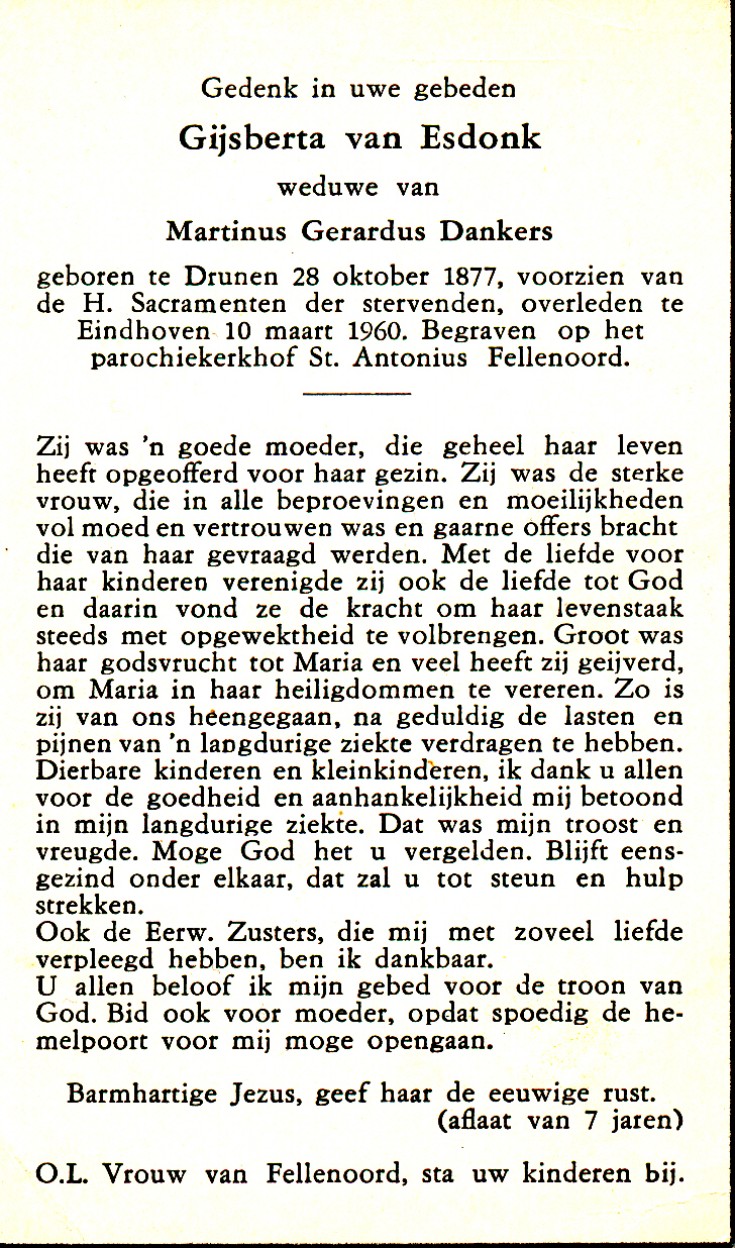 Gedenk in uwe gebeden

Gijsberta van Esdonk

weduwe van

Martinus Gerardus Dankers

geboren te Drunen 28 oktober 1877, voorzien van de H. Sacramenten der stervenden, overleden te Eindhoven 10 maart 1960. Begraven op het parochiekerkhof St. Antonius Fellenoord.

Zij was 'n goede moeder, die geheel haar leven heeft opgeofferd voor haar gezin. Zij was de sterke vrouw, die in alle beproevingen en moeilijkheden vol moed en vertrouwen was en gaarne offers bracht die van haar gevraagd werden. Met de liefde voor haar kinderen verenigde zij ook de liefde tot God en daarin vond ze de kracht om haar levenstaak steeds met opgewektheid te volbrengen. Groot was haar godsvrucht tot Maria en veel heeft zij geijverd, om Maria in haar heiligdommen te vereren. Zo is zij van ons heengegaan, na geduldig de lasten en pijnen van 'n langdurige ziekte verdragen te hebben. Dierbare kinderen en kleinkinderen, ik dank u allen voor de goedheid en aanhankelijkheid mij betoond in mijn langdurige ziekte. Dat was mijn troost en vreugde. Moge God het u vergelden. Blijft eensgezind onder elkaar, dat zal u tot steun en hulp strekken.
Ook de Eerw. Zusters, die mij met zoveel liefde verpleegd hebben, ben ik dankbaar.
U allen beloof ik mijn gebed voor de troon van God. Bid ook voor moeder, opdat spoedig de hemelpoort voor mij moge opengaan.

Barmhartige Jezus, geef haar de eeuwige rust.
(aflaat van 7 jaren)

O.L. Vrouw van Fellenoord, sta uw kinderen bij.